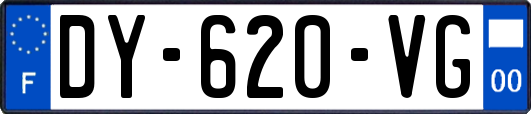 F
DY-620-VG
00